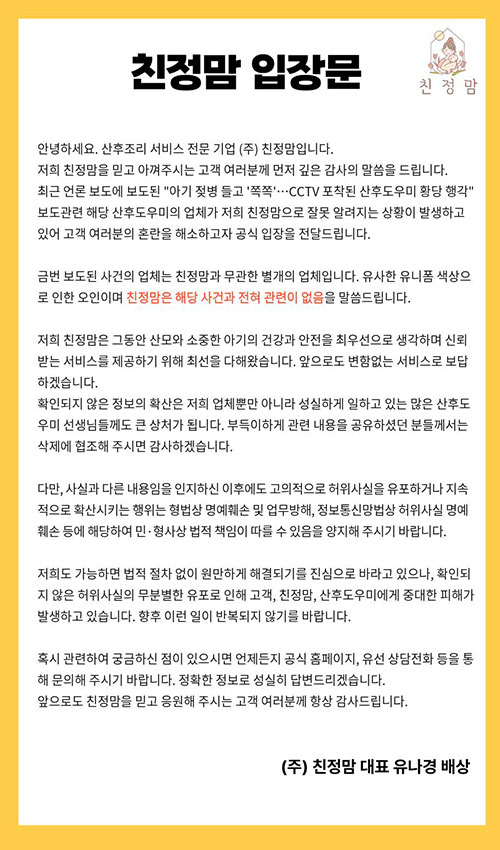 친정맘 입장문

친정맘

안녕하세요. 산후조리 서비스 전문 기업 (주) 친정맘입니다.
저희 친정맘을 믿고 아껴주시는 고객 여러분께 먼저 깊은 감사의 말씀을 드립니다.
최근 언론 보도에 보도된 "아기 젖병 들고 '쪽쪽'…CCTV 포착된 산후도우미 황당 행각" 보도관련 해당 산후도우미의 업체가 저희 친정맘으로 잘못 알려지는 상황이 발생하고 있어 고객 여러분의 혼란을 해소하고자 공식 입장을 전달드립니다.

금번 보도된 사건의 업체는 친정맘과 무관한 별개의 업체입니다. 유사한 유니폼 색상으로 인한 오인이며 친정맘은 해당 사건과 전혀 관련이 없음을 말씀드립니다.

저희 친정맘은 그동안 산모와 소중한 아기의 건강과 안전을 최우선으로 생각하며 신뢰받는 서비스를 제공하기 위해 최선을 다해왔습니다. 앞으로도 변함없는 서비스로 보답하겠습니다.
확인되지 않은 정보의 확산은 저희 업체뿐만 아니라 성실하게 일하고 있는 많은 산후도우미 선생님들께도 큰 상처가 됩니다. 부득이하게 관련 내용을 공유하셨던 분들께서는 삭제에 협조해 주시면 감사하겠습니다.

다만, 사실과 다른 내용임을 인지하신 이후에도 고의적으로 허위사실을 유포하거나 지속적으로 확산시키는 행위는 형법상 명예훼손 및 업무방해, 정보통신망법상 허위사실 명예훼손 등에 해당하여 민·형사상 법적 책임이 따를 수 있음을 양지해 주시기 바랍니다.

저희도 가능하면 법적 절차 없이 원만하게 해결되기를 진심으로 바라고 있으나, 확인되지 않은 허위사실의 무분별한 유포로 인해 고객, 친정맘, 산후도우미에게 중대한 피해가 발생하고 있습니다. 향후 이런 일이 반복되지 않기를 바랍니다.

혹시 관련하여 궁금하신 점이 있으시면 언제든지 공식 홈페이지, 유선 상담전화 등을 통해 문의해 주시기 바랍니다. 정확한 정보로 성실히 답변드리겠습니다.
앞으로도 친정맘을 믿고 응원해 주시는 고객 여러분께 항상 감사드립니다.

(주) 친정맘 대표 유나경 배상